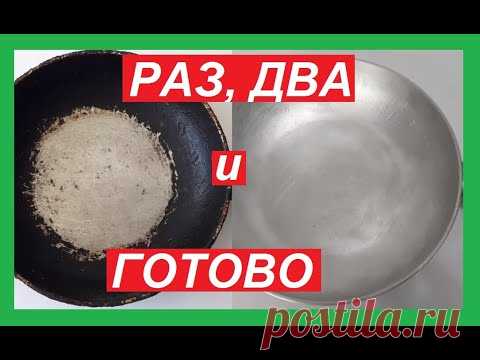 РАЗ, ДВА

и

ГОТОВО

postila.ru